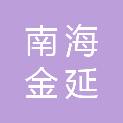 南海
金延